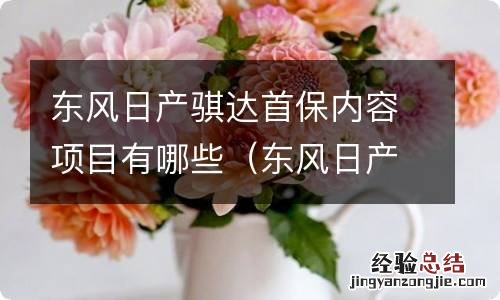 东风日产骐达首保内容项目有哪些（东风日产

经验总结
jingyanzongjie.com